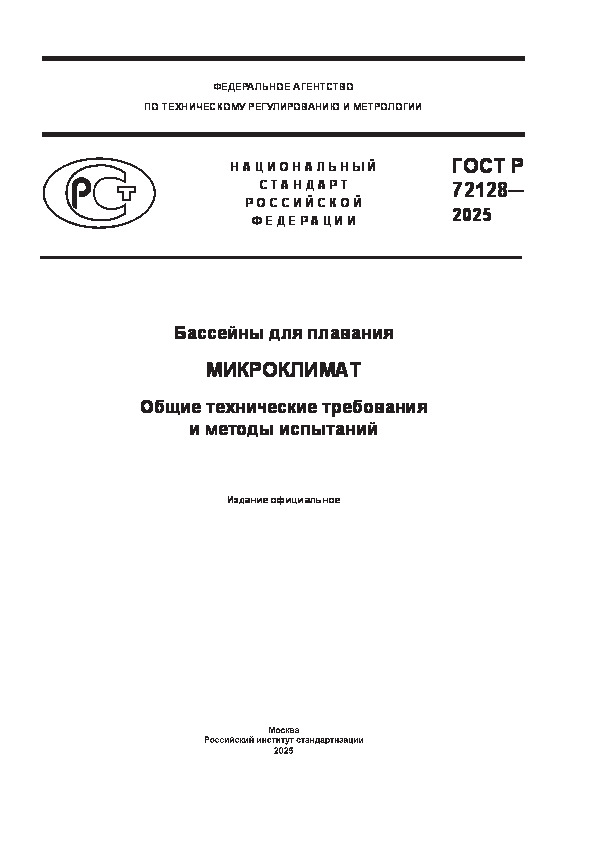 ФЕДЕРАЛЬНОЕ АГЕНТСТВО
ПО ТЕХНИЧЕСКОМУ РЕГУЛИРОВАНИЮ И МЕТРОЛОГИИ

РСТ

НАЦИОНАЛЬНЫЙ СТАНДАРТ РОССИЙСКОЙ ФЕДЕРАЦИИ

ГОСТ Р 72128— 2025

Бассейны для плавания

МИКРОКЛИМАТ

Общие технические требования и методы испытаний

Издание официальное

Москва
Российский институт стандартизации
2025